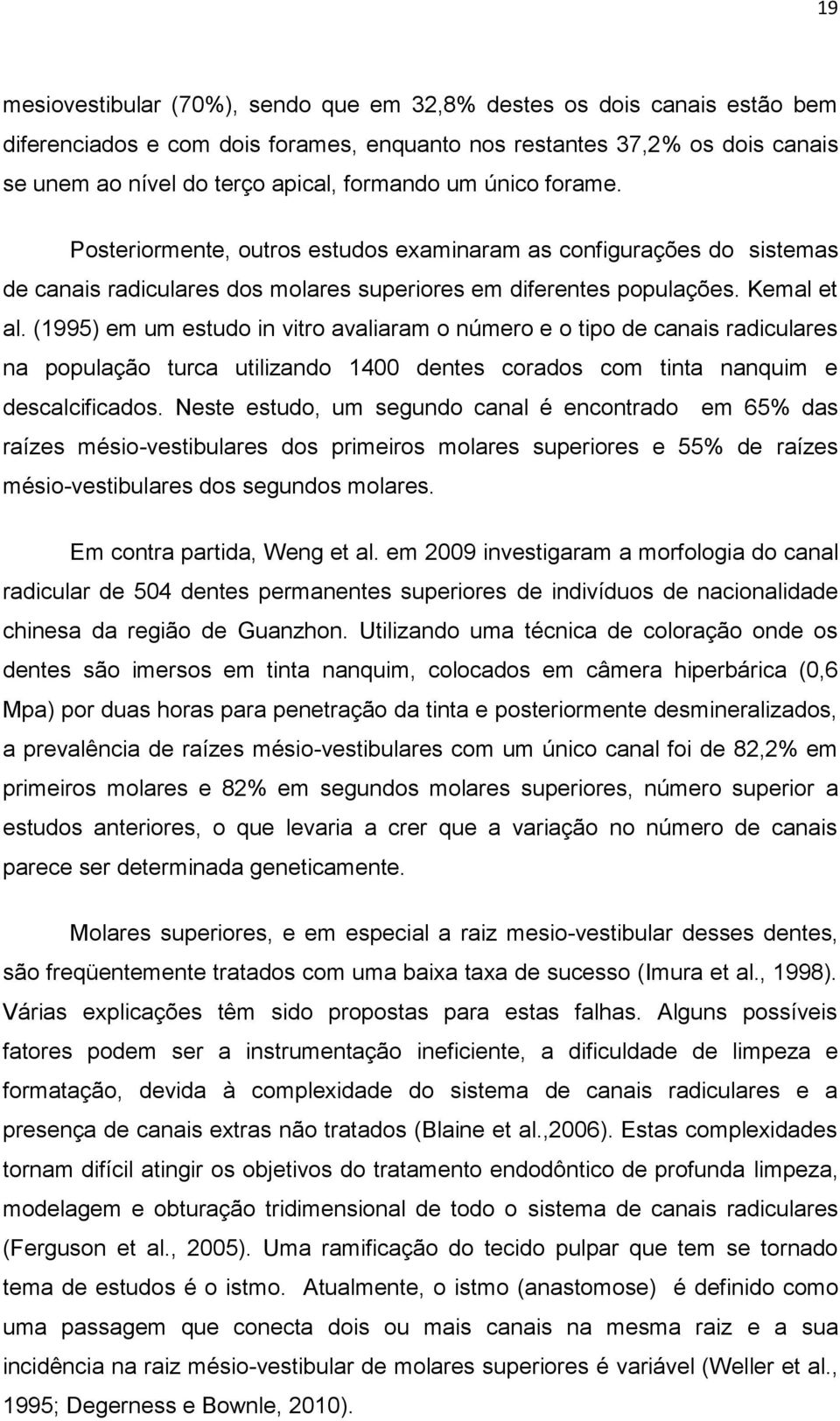 19

mesiovestibular (70%), sendo que em 32,8% destes os dois canais estão bem diferenciados e com dois forames, enquanto nos restantes 37,2% os dois canais se unem ao nível do terço apical, formando um único forame.

Posteriormente, outros estudos examinaram as configurações do sistemas de canais radiculares dos molares superiores em diferentes populações. Kemal et al. (1995) em um estudo in vitro avaliaram o número e o tipo de canais radiculares na população turca utilizando 1400 dentes corados com tinta nanquim e descalcificados. Neste estudo, um segundo canal é encontrado em 65% das raízes mésio-vestibulares dos primeiros molares superiores e 55% de raízes mésio-vestibulares dos segundos molares.

Em contra partida, Weng et al. em 2009 investigaram a morfologia do canal radicular de 504 dentes permanentes superiores de indivíduos de nacionalidade chinesa da região de Guanzhon. Utilizando uma técnica de coloração onde os dentes são imersos em tinta nanquim, colocados em câmera hiperbárica (0,6 Mpa) por duas horas para penetração da tinta e posteriormente desmineralizados, a prevalência de raízes mésio-vestibulares com um único canal foi de 82,2% em primeiros molares e 82% em segundos molares superiores, número superior a estudos anteriores, o que levaria a crer que a variação no número de canais parece ser determinada geneticamente.

Molares superiores, e em especial a raiz mesio-vestibular desses dentes, são freqüentemente tratados com uma baixa taxa de sucesso (Imura et al., 1998). Várias explicações têm sido propostas para estas falhas. Alguns possíveis fatores podem ser a instrumentação ineficiente, a dificuldade de limpeza e formatação, devida à complexidade do sistema de canais radiculares e a presença de canais extras não tratados (Blaine et al.,2006). Estas complexidades tornam difícil atingir os objetivos do tratamento endodôntico de profunda limpeza, modelagem e obturação tridimensional de todo o sistema de canais radiculares (Ferguson et al., 2005). Uma ramificação do tecido pulpar que tem se tornado tema de estudos é o istmo. Atualmente, o istmo (anastomose) é definido como uma passagem que conecta dois ou mais canais na mesma raiz e a sua incidência na raiz mésio-vestibular de molares superiores é variável (Weller et al., 1995; Degerness e Bownle, 2010).